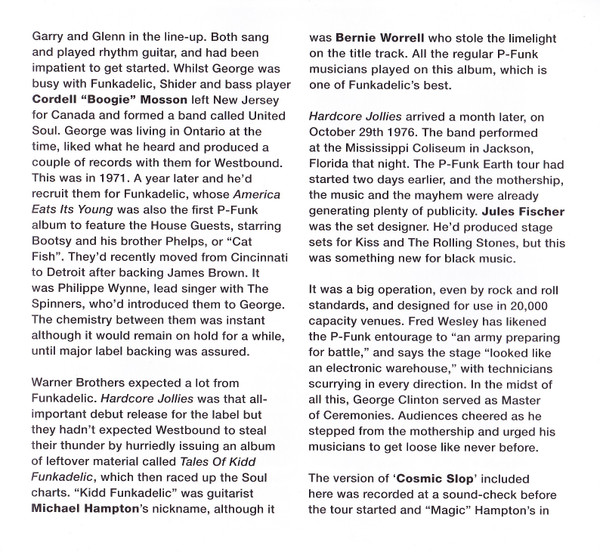 Garry and Glenn in the line-up. Both sang and played rhythm guitar, and had been impatient to get started. Whilst George was busy with Funkadelic, Shider and bass player Cordell "Boogie" Mosson left New Jersey for Canada and formed a band called United Soul. George was living in Ontario at the time, liked what he heard and produced a couple of records with them for Westbound. This was in 1971. A year later and he'd recruit them for Funkadelic, whose America Eats Its Young was also the first P-Funk album to feature the House Guests, starring Bootsy and his brother Phelps, or "Cat Fish". They'd recently moved from Cincinnati to Detroit after backing James Brown. It was Philippe Wynne, lead singer with The Spinners, who'd introduced them to George. The chemistry between them was instant although it would remain on hold for a while, until major label backing was assured.

Warner Brothers expected a lot from Funkadelic. Hardcore Jollies was that all-important debut release for the label but they hadn't expected Westbound to steal their thunder by hurriedly issuing an album of leftover material called Tales Of Kidd Funkadelic, which then raced up the Soul charts. "Kidd Funkadelic" was guitarist Michael Hampton's nickname, although it was Bernie Worrell who stole the limelight on the title track. All the regular P-Funk musicians played on this album, which is one of Funkadelic's best.

Hardcore Jollies arrived a month later, on October 29th 1976. The band performed at the Mississippi Coliseum in Jackson, Florida that night. The P-Funk Earth tour had started two days earlier, and the mothership, the music and the mayhem were already generating plenty of publicity. Jules Fischer was the set designer. He'd produced stage sets for Kiss and The Rolling Stones, but this was something new for black music.

It was a big operation, even by rock and roll standards, and designed for use in 20,000 capacity venues. Fred Wesley has likened the P-Funk entourage to "an army preparing for battle," and says the stage "looked like an electronic warehouse," with technicians scurrying in every direction. In the midst of all this, George Clinton served as Master of Ceremonies. Audiences cheered as he stepped from the mothership and urged his musicians to get loose like never before.

The version of 'Cosmic Slop' included here was recorded at a sound-check before the tour started and "Magic" Hampton's in